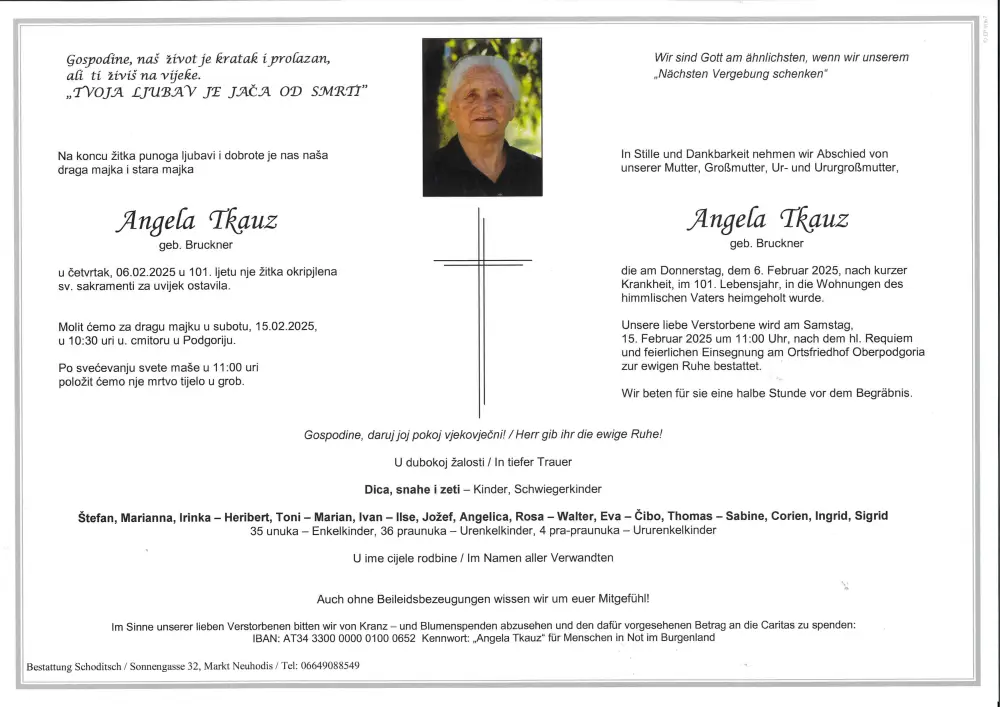 Gospodine, naš život je kratak i prolazan, ali ti živiš na vijeke.
„TVOJA LJUBAV JE JAČA OD SMRTI"

Na koncu žitka punoga ljubavi i dobrote je nas naša draga majka i stara majka

Angela Tkauz
geb. Bruckner

u četvrtak, 06.02.2025 u 101. ljetu nje žitka okripljena sv. sakramenti za uvijek ostavila.

Molit ćemo za dragu majku u subotu, 15.02.2025, u 10:30 uri u. cmitoru u Podgoriju.

Po svećevanju svete maše u 11:00 uri položit ćemo nje mrtvo tijelo u grob.

Wir sind Gott am ähnlichsten, wenn wir unserem „Nächsten Vergebung schenken"

In Stille und Dankbarkeit nehmen wir Abschied von unserer Mutter, Großmutter, Ur- und Ururgroßmutter,

Angela Tkauz
geb. Bruckner

die am Donnerstag, dem 6. Februar 2025, nach kurzer Krankheit, im 101. Lebensjahr, in die Wohnungen des himmlischen Vaters heimgeholt wurde.

Unsere liebe Verstorbene wird am Samstag, 15. Februar 2025 um 11:00 Uhr, nach dem hl. Requiem und feierlichen Einsegnung am Ortsfriedhof Oberpodgoria zur ewigen Ruhe bestattet.

Wir beten für sie eine halbe Stunde vor dem Begräbnis.

Gospodine, daruj joj pokoj vjekovječni! / Herr gib ihr die ewige Ruhe!

U dubokoj žalosti / In tiefer Trauer

Dica, snahe i zeti – Kinder, Schwiegerkinder

Štefan, Marianna, Irinka – Heribert, Toni – Marian, Ivan – Ilse, Jožef, Angelica, Rosa – Walter, Eva – Čibo, Thomas – Sabine, Corien, Ingrid, Sigrid
35 unuka – Enkelkinder, 36 praunuka – Urenkelkinder, 4 pra-praunuka – Ururenkelkinder

U ime cijele rodbine / Im Namen aller Verwandten

Auch ohne Beileidsbezeugungen wissen wir um euer Mitgefühl!

Im Sinne unserer lieben Verstorbenen bitten wir von Kranz – und Blumenspenden abzusehen und den dafür vorgesehenen Betrag an die Caritas zu spenden:
IBAN: AT34 3300 0000 0100 0652 Kennwort: „Angela Tkauz" für Menschen in Not im Burgenland

Bestattung Schoditsch / Sonnengasse 32, Markt Neuhodis / Tel: 06649088549